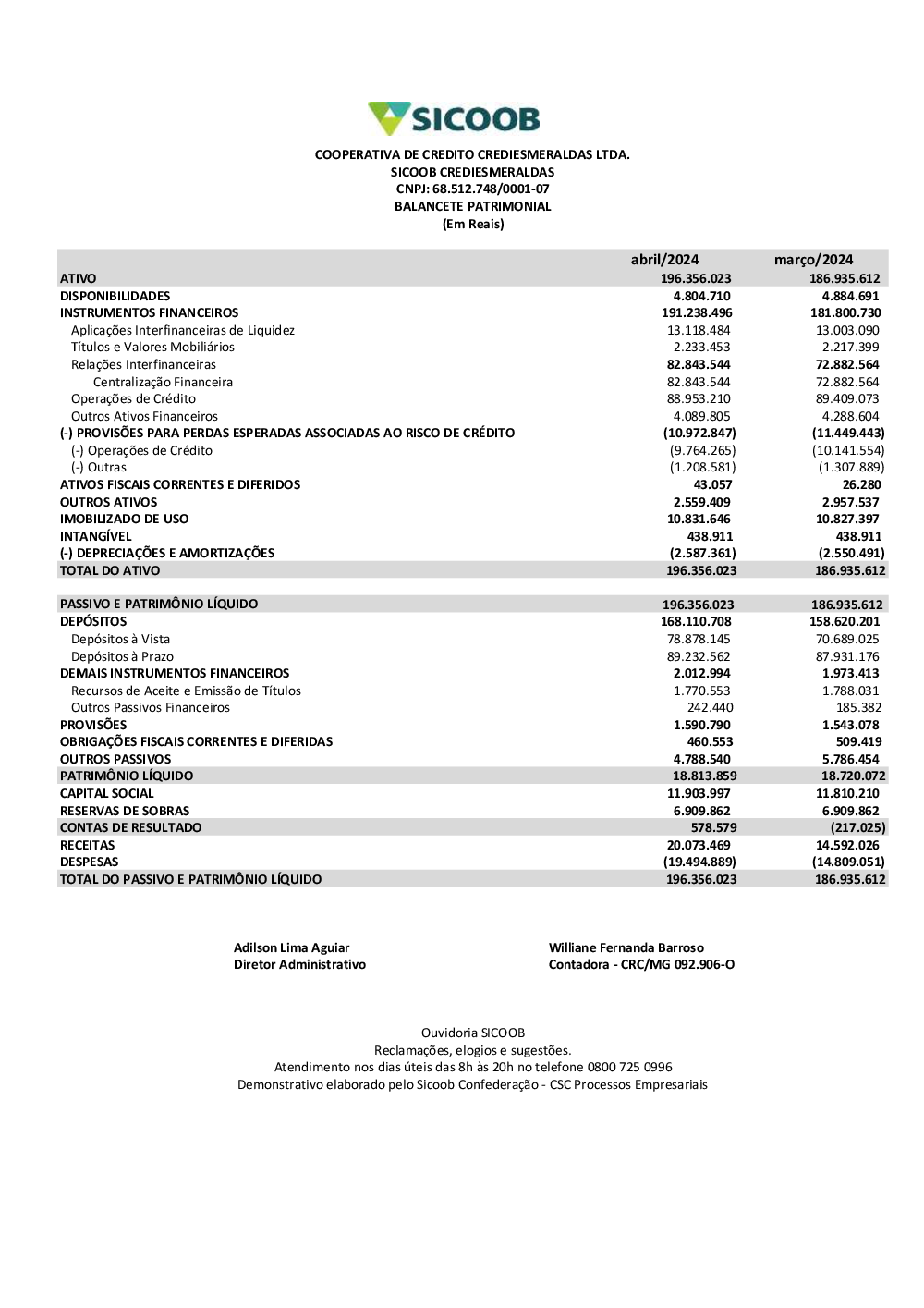 SICOOB

COOPERATIVA DE CREDITO CREDIESMERALDAS LTDA.
SICOOB CREDIESMERALDAS
CNPJ: 68.512.748/0001-07
BALANCETE PATRIMONIAL
(Em Reais)

| | abril/2024 | março/2024 |
|---|---|---|
| ATIVO | 196.356.023 | 186.935.612 |
| DISPONIBILIDADES | 4.804.710 | 4.884.691 |
| INSTRUMENTOS FINANCEIROS | 191.238.496 | 181.800.730 |
| Aplicações Interfinanceiras de Liquidez | 13.118.484 | 13.003.090 |
| Títulos e Valores Mobiliários | 2.233.453 | 2.217.399 |
| Relações Interfinanceiras | 82.843.544 | 72.882.564 |
| Centralização Financeira | 82.843.544 | 72.882.564 |
| Operações de Crédito | 88.953.210 | 89.409.073 |
| Outros Ativos Financeiros | 4.089.805 | 4.288.604 |
| (-) PROVISÕES PARA PERDAS ESPERADAS ASSOCIADAS AO RISCO DE CRÉDITO | (10.972.847) | (11.449.443) |
| (-) Operações de Crédito | (9.764.265) | (10.141.554) |
| (-) Outras | (1.208.581) | (1.307.889) |
| ATIVOS FISCAIS CORRENTES E DIFERIDOS | 43.057 | 26.280 |
| OUTROS ATIVOS | 2.559.409 | 2.957.537 |
| IMOBILIZADO DE USO | 10.831.646 | 10.827.397 |
| INTANGÍVEL | 438.911 | 438.911 |
| (-) DEPRECIAÇÕES E AMORTIZAÇÕES | (2.587.361) | (2.550.491) |
| TOTAL DO ATIVO | 196.356.023 | 186.935.612 |
| | | |
| PASSIVO E PATRIMÔNIO LÍQUIDO | 196.356.023 | 186.935.612 |
| DEPÓSITOS | 168.110.708 | 158.620.201 |
| Depósitos à Vista | 78.878.145 | 70.689.025 |
| Depósitos à Prazo | 89.232.562 | 87.931.176 |
| DEMAIS INSTRUMENTOS FINANCEIROS | 2.012.994 | 1.973.413 |
| Recursos de Aceite e Emissão de Títulos | 1.770.553 | 1.788.031 |
| Outros Passivos Financeiros | 242.440 | 185.382 |
| PROVISÕES | 1.590.790 | 1.543.078 |
| OBRIGAÇÕES FISCAIS CORRENTES E DIFERIDAS | 460.553 | 509.419 |
| OUTROS PASSIVOS | 4.788.540 | 5.786.454 |
| PATRIMÔNIO LÍQUIDO | 18.813.859 | 18.720.072 |
| CAPITAL SOCIAL | 11.903.997 | 11.810.210 |
| RESERVAS DE SOBRAS | 6.909.862 | 6.909.862 |
| CONTAS DE RESULTADO | 578.579 | (217.025) |
| RECEITAS | 20.073.469 | 14.592.026 |
| DESPESAS | (19.494.889) | (14.809.051) |
| TOTAL DO PASSIVO E PATRIMÔNIO LÍQUIDO | 196.356.023 | 186.935.612 |

Adilson Lima Aguiar
Diretor Administrativo

Williane Fernanda Barroso
Contadora - CRC/MG 092.906-O

Ouvidoria SICOOB
Reclamações, elogios e sugestões.
Atendimento nos dias úteis das 8h às 20h no telefone 0800 725 0996
Demonstrativo elaborado pelo Sicoob Confederação - CSC Processos Empresariais